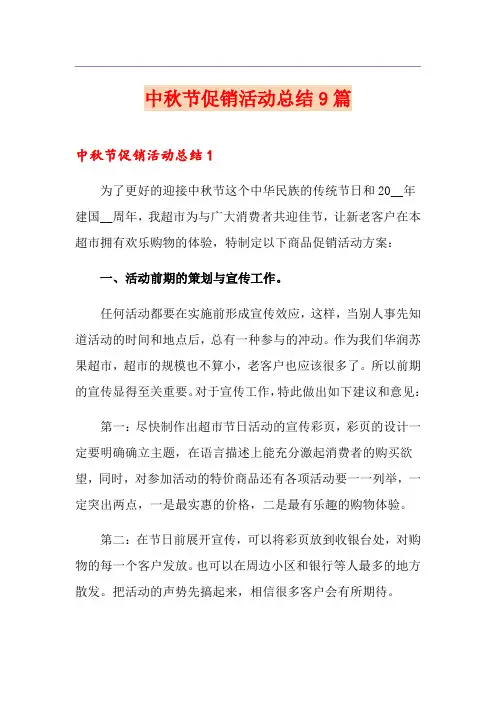 中秋节促销活动总结9篇

中秋节促销活动总结1

为了更好的迎接中秋节这个中华民族的传统节日和20__年建国__周年，我超市为与广大消费者共迎佳节，让新老客户在本超市拥有欢乐购物的体验，特制定以下商品促销活动方案：

一、活动前期的策划与宣传工作。

任何活动都要在实施前形成宣传效应，这样，当别人事先知道活动的时间和地点后，总有一种参与的冲动。作为我们华润苏果超市，超市的规模也不算小，老客户也应该很多了。所以前期的宣传显得至关重要。对于宣传工作，特此做出如下建议和意见：

第一：尽快制作出超市节日活动的宣传彩页，彩页的设计一定要明确确立主题，在语言描述上能充分激起消费者的购买欲望，同时，对参加活动的特价商品还有各项活动要一一列举，一定突出两点，一是最实惠的价格，二是最有乐趣的购物体验。

第二：在节日前展开宣传，可以将彩页放到收银台处，对购物的每一个客户发放。也可以在周边小区和银行等人最多的地方散发。把活动的声势先搞起来，相信很多客户会有所期待。